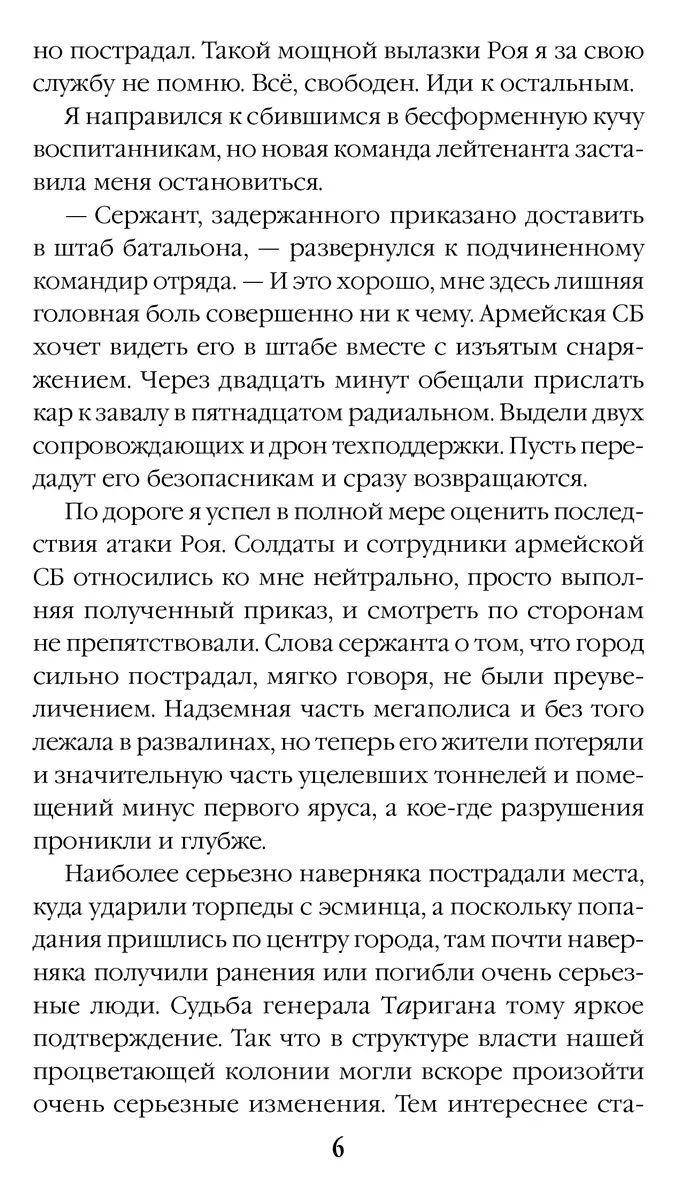 но пострадал. Такой мощной вылазки Роя я за свою службу не помню. Всё, свободен. Иди к остальным.

Я направился к сбившимся в бесформенную кучу воспитанникам, но новая команда лейтенанта заставила меня остановиться.

— Сержант, задержанного приказано доставить в штаб батальона, — развернулся к подчиненному командир отряда. — И это хорошо, мне здесь лишняя головная боль совершенно ни к чему. Армейская СБ хочет видеть его в штабе вместе с изъятым снаряжением. Через двадцать минут обещали прислать кар к завалу в пятнадцатом радиальном. Выдели двух сопровождающих и дрон техподдержки. Пусть передадут его безопасникам и сразу возвращаются.

По дороге я успел в полной мере оценить последствия атаки Роя. Солдаты и сотрудники армейской СБ относились ко мне нейтрально, просто выполняя полученный приказ, и смотреть по сторонам не препятствовали. Слова сержанта о том, что город сильно пострадал, мягко говоря, не были преувеличением. Надземная часть мегаполиса и без того лежала в развалинах, но теперь его жители потеряли и значительную часть уцелевших тоннелей и помещений минус первого яруса, а кое-где разрушения проникли и глубже.

Наиболее серьезно наверняка пострадали места, куда ударили торпеды с эсминца, а поскольку попадания пришлись по центру города, там почти наверняка получили ранения или погибли очень серьезные люди. Судьба генерала Таригана тому яркое подтверждение. Так что в структуре власти нашей процветающей колонии могли вскоре произойти очень серьезные изменения. Тем интереснее ста-

6